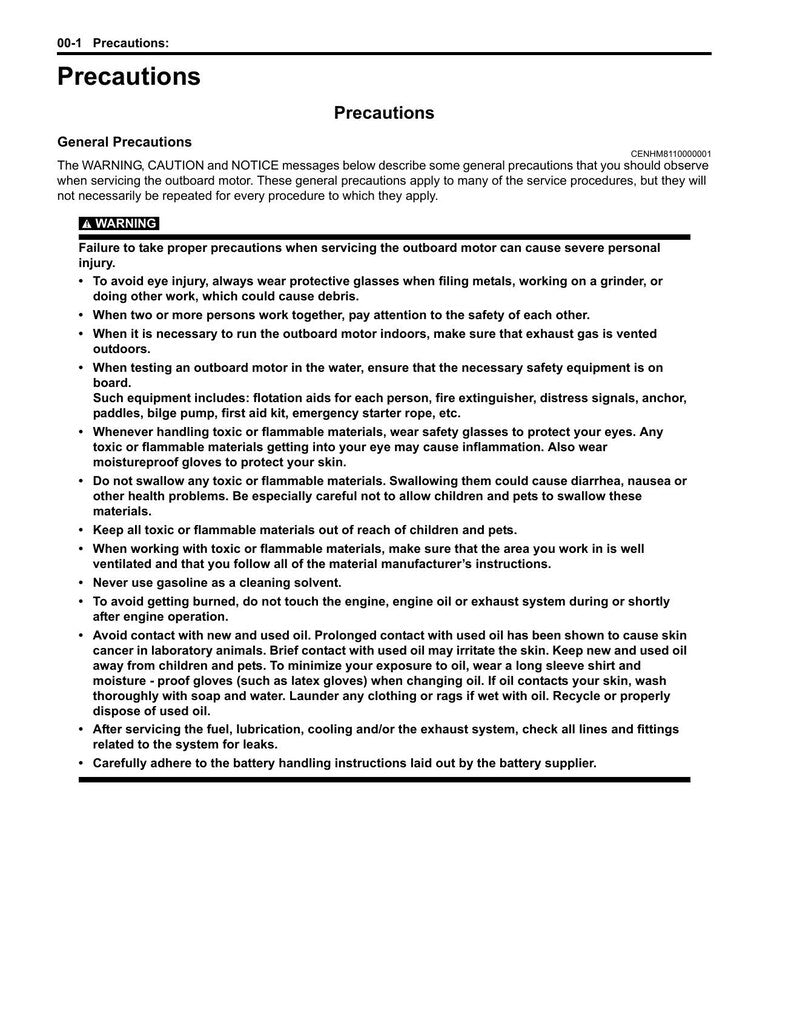 00-1 Precautions:

Precautions

Precautions

General Precautions

CENHM8110000001

The WARNING, CAUTION and NOTICE messages below describe some general precautions that you should observe when servicing the outboard motor. These general precautions apply to many of the service procedures, but they will not necessarily be repeated for every procedure to which they apply.

WARNING

Failure to take proper precautions when servicing the outboard motor can cause severe personal injury.

• To avoid eye injury, always wear protective glasses when filing metals, working on a grinder, or doing other work, which could cause debris.
• When two or more persons work together, pay attention to the safety of each other.
• When it is necessary to run the outboard motor indoors, make sure that exhaust gas is vented outdoors.
• When testing an outboard motor in the water, ensure that the necessary safety equipment is on board.
Such equipment includes: flotation aids for each person, fire extinguisher, distress signals, anchor, paddles, bilge pump, first aid kit, emergency starter rope, etc.
• Whenever handling toxic or flammable materials, wear safety glasses to protect your eyes. Any toxic or flammable materials getting into your eye may cause inflammation. Also wear moistureproof gloves to protect your skin.
• Do not swallow any toxic or flammable materials. Swallowing them could cause diarrhea, nausea or other health problems. Be especially careful not to allow children and pets to swallow these materials.
• Keep all toxic or flammable materials out of reach of children and pets.
• When working with toxic or flammable materials, make sure that the area you work in is well ventilated and that you follow all of the material manufacturer's instructions.
• Never use gasoline as a cleaning solvent.
• To avoid getting burned, do not touch the engine, engine oil or exhaust system during or shortly after engine operation.
• Avoid contact with new and used oil. Prolonged contact with used oil has been shown to cause skin cancer in laboratory animals. Brief contact with used oil may irritate the skin. Keep new and used oil away from children and pets. To minimize your exposure to oil, wear a long sleeve shirt and moisture - proof gloves (such as latex gloves) when changing oil. If oil contacts your skin, wash thoroughly with soap and water. Launder any clothing or rags if wet with oil. Recycle or properly dispose of used oil.
• After servicing the fuel, lubrication, cooling and/or the exhaust system, check all lines and fittings related to the system for leaks.
• Carefully adhere to the battery handling instructions laid out by the battery supplier.